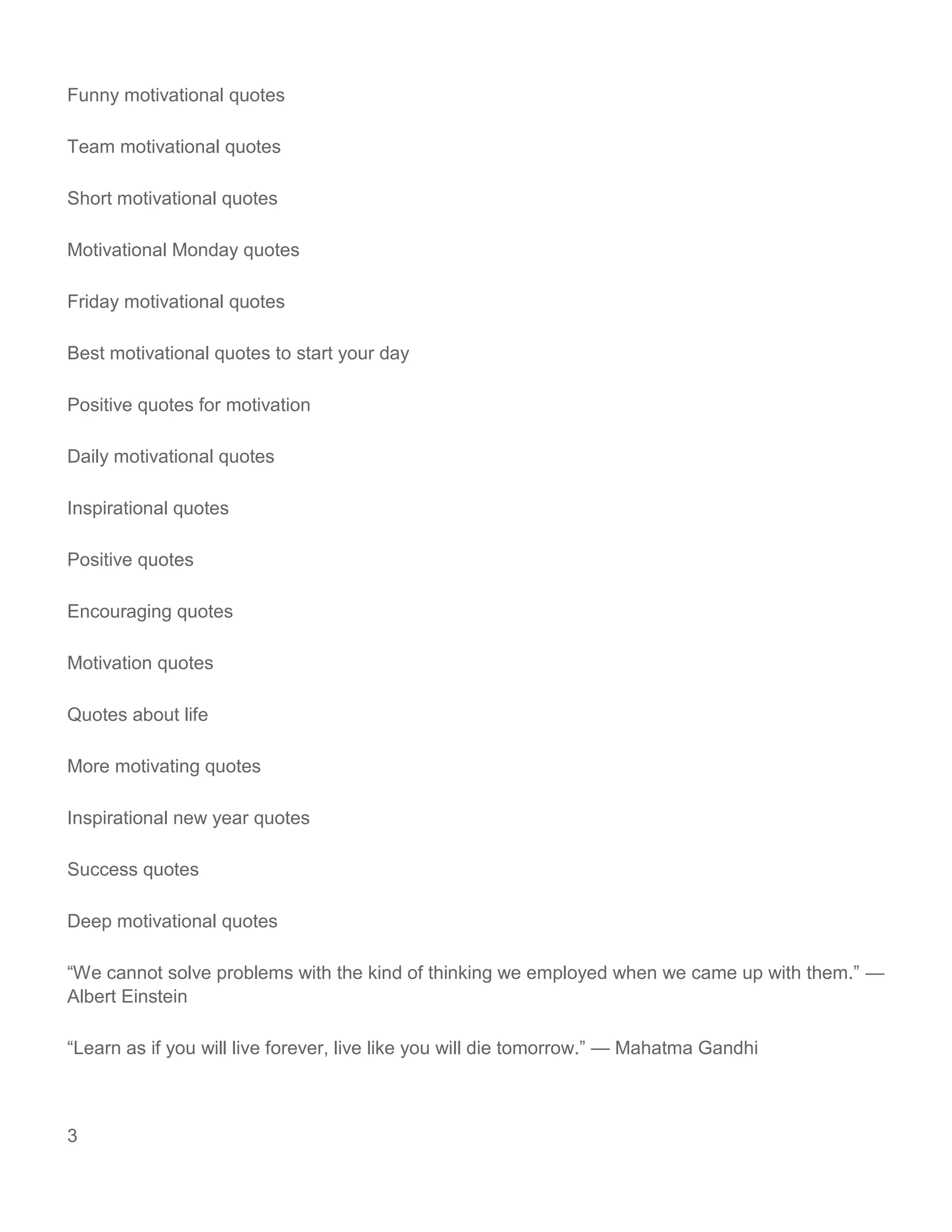 Funny motivational quotes

Team motivational quotes

Short motivational quotes

Motivational Monday quotes

Friday motivational quotes

Best motivational quotes to start your day

Positive quotes for motivation

Daily motivational quotes

Inspirational quotes

Positive quotes

Encouraging quotes

Motivation quotes

Quotes about life

More motivating quotes

Inspirational new year quotes

Success quotes

Deep motivational quotes

“We cannot solve problems with the kind of thinking we employed when we came up with them.” — Albert Einstein

“Learn as if you will live forever, live like you will die tomorrow.” — Mahatma Gandhi

3